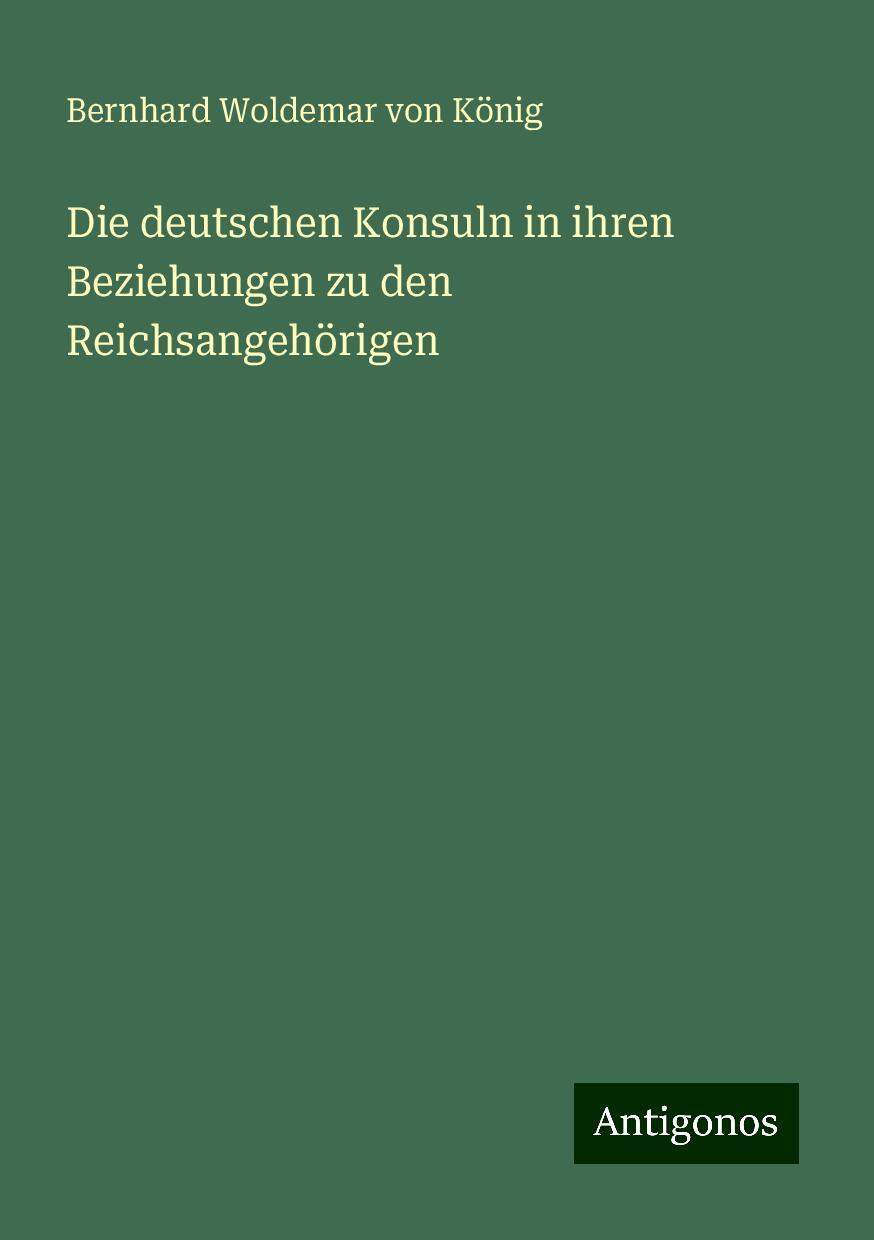 Bernhard Woldemar von König

Die deutschen Konsuln in ihren Beziehungen zu den Reichsangehörigen

Antigonos